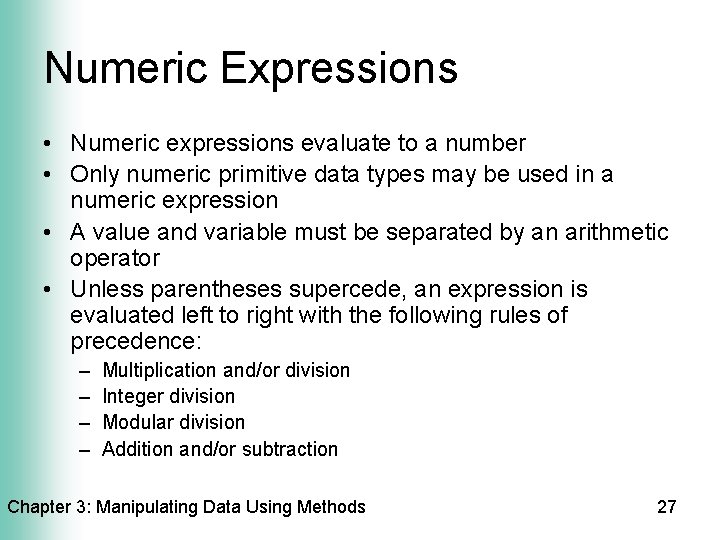 Numeric Expressions

• Numeric expressions evaluate to a number
• Only numeric primitive data types may be used in a numeric expression
• A value and variable must be separated by an arithmetic operator
• Unless parentheses supercede, an expression is evaluated left to right with the following rules of precedence:
– Multiplication and/or division
– Integer division
– Modular division
– Addition and/or subtraction

Chapter 3: Manipulating Data Using Methods 27